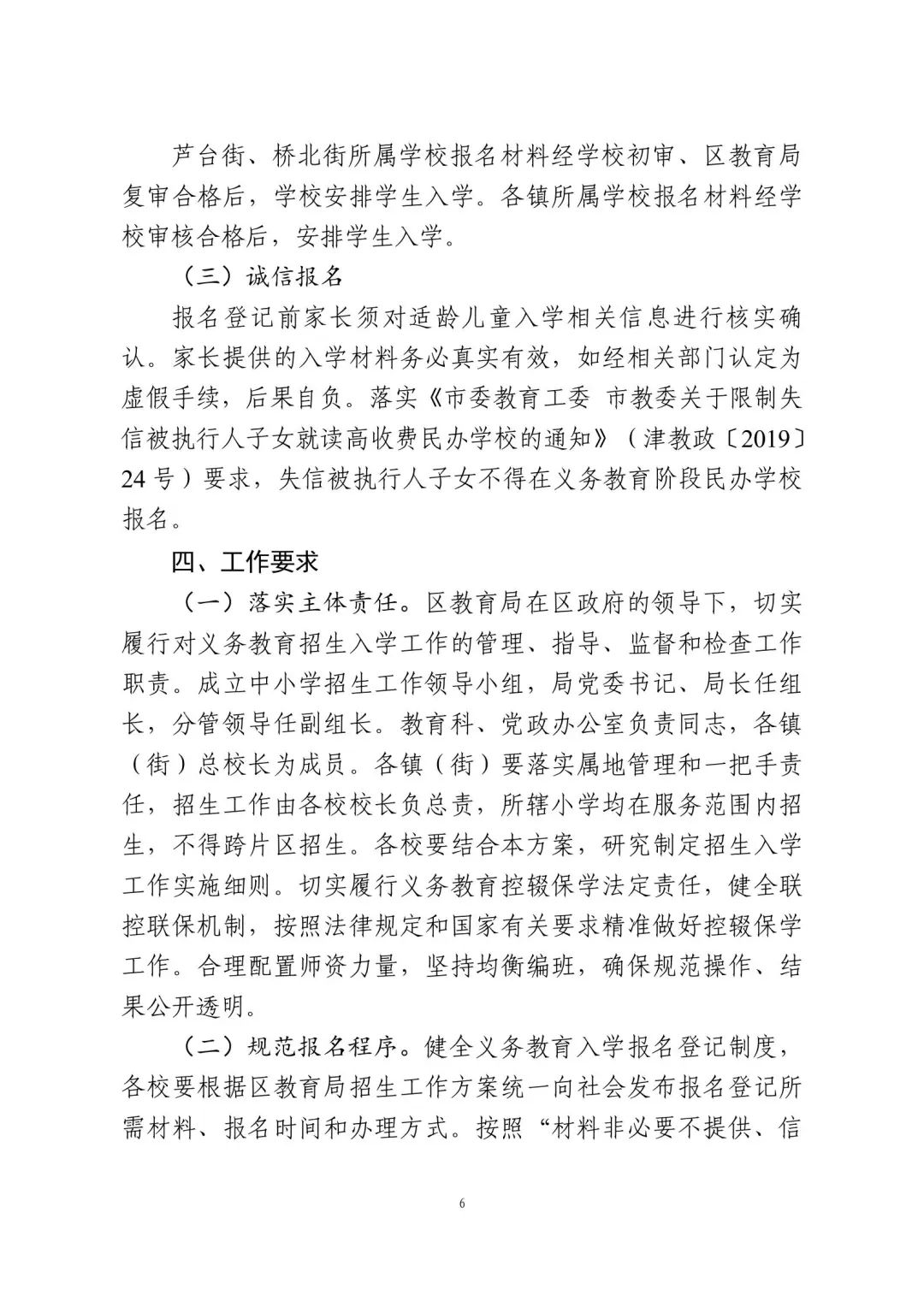 芦台街、桥北街所属学校报名材料经学校初审、区教育局复审合格后，学校安排学生入学。各镇所属学校报名材料经学校审核合格后，安排学生入学。

（三）诚信报名

报名登记前家长须对适龄儿童入学相关信息进行核实确认。家长提供的入学材料务必真实有效，如经相关部门认定为虚假手续，后果自负。落实《市委教育工委 市教委关于限制失信被执行人子女就读高收费民办学校的通知》（津教政〔2019〕24号）要求，失信被执行人子女不得在义务教育阶段民办学校报名。

四、工作要求

（一）落实主体责任。区教育局在区政府的领导下，切实履行对义务教育招生入学工作的管理、指导、监督和检查工作职责。成立中小学招生工作领导小组，局党委书记、局长任组长，分管领导任副组长。教育科、党政办公室负责同志，各镇（街）总校长为成员。各镇（街）要落实属地管理和一把手责任，招生工作由各校校长负总责，所辖小学均在服务范围内招生，不得跨片区招生。各校要结合本方案，研究制定招生入学工作实施细则。切实履行义务教育控辍保学法定责任，健全联控联保机制，按照法律规定和国家有关要求精准做好控辍保学工作。合理配置师资力量，坚持均衡编班，确保规范操作、结果公开透明。

（二）规范报名程序。健全义务教育入学报名登记制度，各校要根据区教育局招生工作方案统一向社会发布报名登记所需材料、报名时间和办理方式。按照“材料非必要不提供、信

6